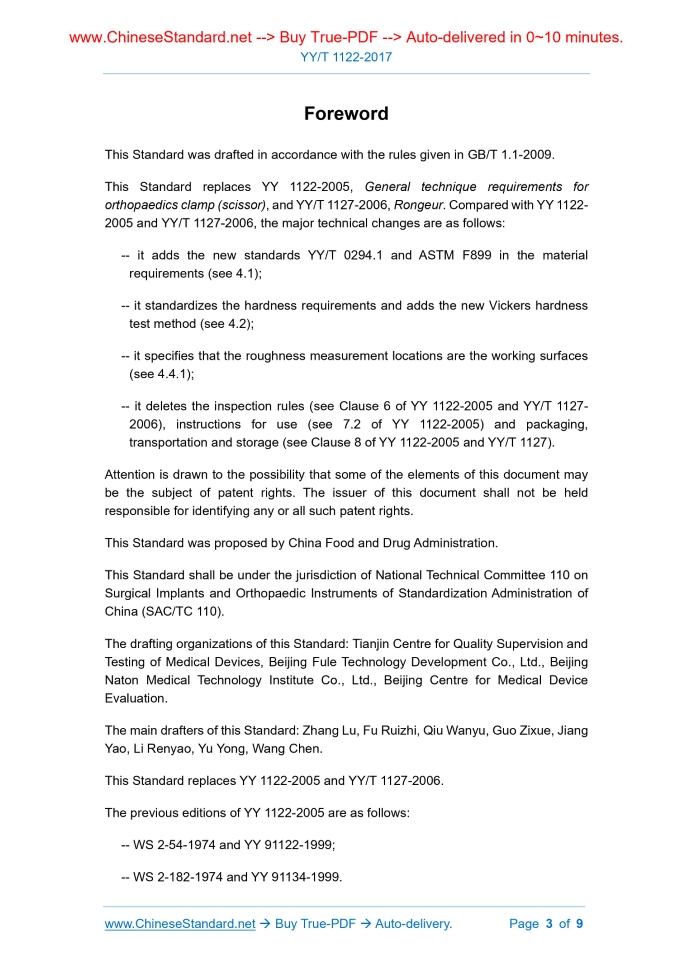 www.ChineseStandard.net --> Buy True-PDF --> Auto-delivered in 0~10 minutes.
YY/T 1122-2017

Foreword

This Standard was drafted in accordance with the rules given in GB/T 1.1-2009.

This Standard replaces YY 1122-2005, General technique requirements for orthopaedics clamp (scissor), and YY/T 1127-2006, Rongeur. Compared with YY 1122-2005 and YY/T 1127-2006, the major technical changes are as follows:

-- it adds the new standards YY/T 0294.1 and ASTM F899 in the material requirements (see 4.1);

-- it standardizes the hardness requirements and adds the new Vickers hardness test method (see 4.2);

-- it specifies that the roughness measurement locations are the working surfaces (see 4.4.1);

-- it deletes the inspection rules (see Clause 6 of YY 1122-2005 and YY/T 1127-2006), instructions for use (see 7.2 of YY 1122-2005) and packaging, transportation and storage (see Clause 8 of YY 1122-2005 and YY/T 1127).

Attention is drawn to the possibility that some of the elements of this document may be the subject of patent rights. The issuer of this document shall not be held responsible for identifying any or all such patent rights.

This Standard was proposed by China Food and Drug Administration.

This Standard shall be under the jurisdiction of National Technical Committee 110 on Surgical Implants and Orthopaedic Instruments of Standardization Administration of China (SAC/TC 110).

The drafting organizations of this Standard: Tianjin Centre for Quality Supervision and Testing of Medical Devices, Beijing Fule Technology Development Co., Ltd., Beijing Naton Medical Technology Institute Co., Ltd., Beijing Centre for Medical Device Evaluation.

The main drafters of this Standard: Zhang Lu, Fu Ruizhi, Qiu Wanyu, Guo Zixue, Jiang Yao, Li Renyao, Yu Yong, Wang Chen.

This Standard replaces YY 1122-2005 and YY/T 1127-2006.

The previous editions of YY 1122-2005 are as follows:

-- WS 2-54-1974 and YY 91122-1999;

-- WS 2-182-1974 and YY 91134-1999.

www.ChineseStandard.net → Buy True-PDF → Auto-delivery. Page 3 of 9